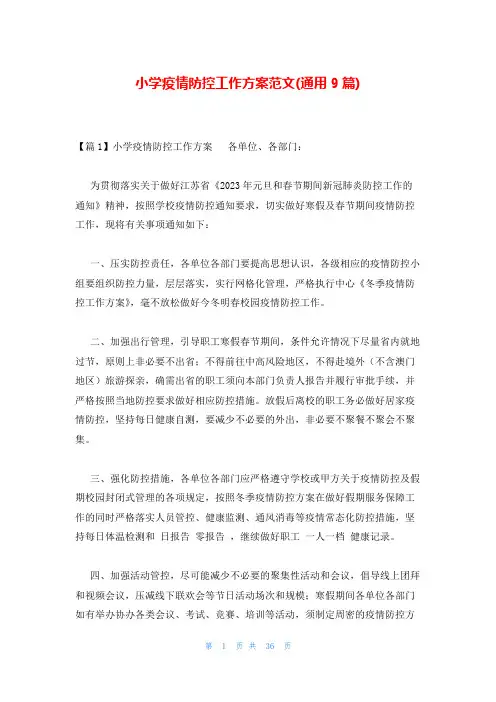 小学疫情防控工作方案范文(通用 9 篇)

【篇 1】小学疫情防控工作方案　　各单位、各部门：

为贯彻落实关于做好江苏省《2023 年元旦和春节期间新冠肺炎防控工作的通知》精神，按照学校疫情防控通知要求，切实做好寒假及春节期间疫情防控工作，现将有关事项通知如下：

一、压实防控责任，各单位各部门要提高思想认识，各级相应的疫情防控小组要组织防控力量，层层落实，实行网格化管理，严格执行中心《冬季疫情防控工作方案》，毫不放松做好今冬明春校园疫情防控工作。

二、加强出行管理，引导职工寒假春节期间，条件允许情况下尽量省内就地过节，原则上非必要不出省；不得前往中高风险地区，不得赴境外（不含澳门地区）旅游探亲，确需出省的职工须向本部门负责人报告并履行审批手续，并严格按照当地防控要求做好相应防控措施。放假后离校的职工务必做好居家疫情防控，坚持每日健康自测，要减少不必要的外出，非必要不聚餐不聚会不聚集。

三、强化防控措施，各单位各部门应严格遵守学校或甲方关于疫情防控及假期校园封闭式管理的各项规定，按照冬季疫情防控方案在做好假期服务保障工作的同时严格落实人员管控、健康监测、通风消毒等疫情常态化防控措施，坚持每日体温检测和 日报告 零报告 ，继续做好职工 一人一档 健康记录。

四、加强活动管控，尽可能减少不必要的聚集性活动和会议，倡导线上团拜和视频会议，压减线下联欢会等节日活动场次和规模；寒假期间各单位各部门如有举办协办各类会议、考试、竞赛、培训等活动，须制定周密的疫情防控方

第 1 页 共 36 页